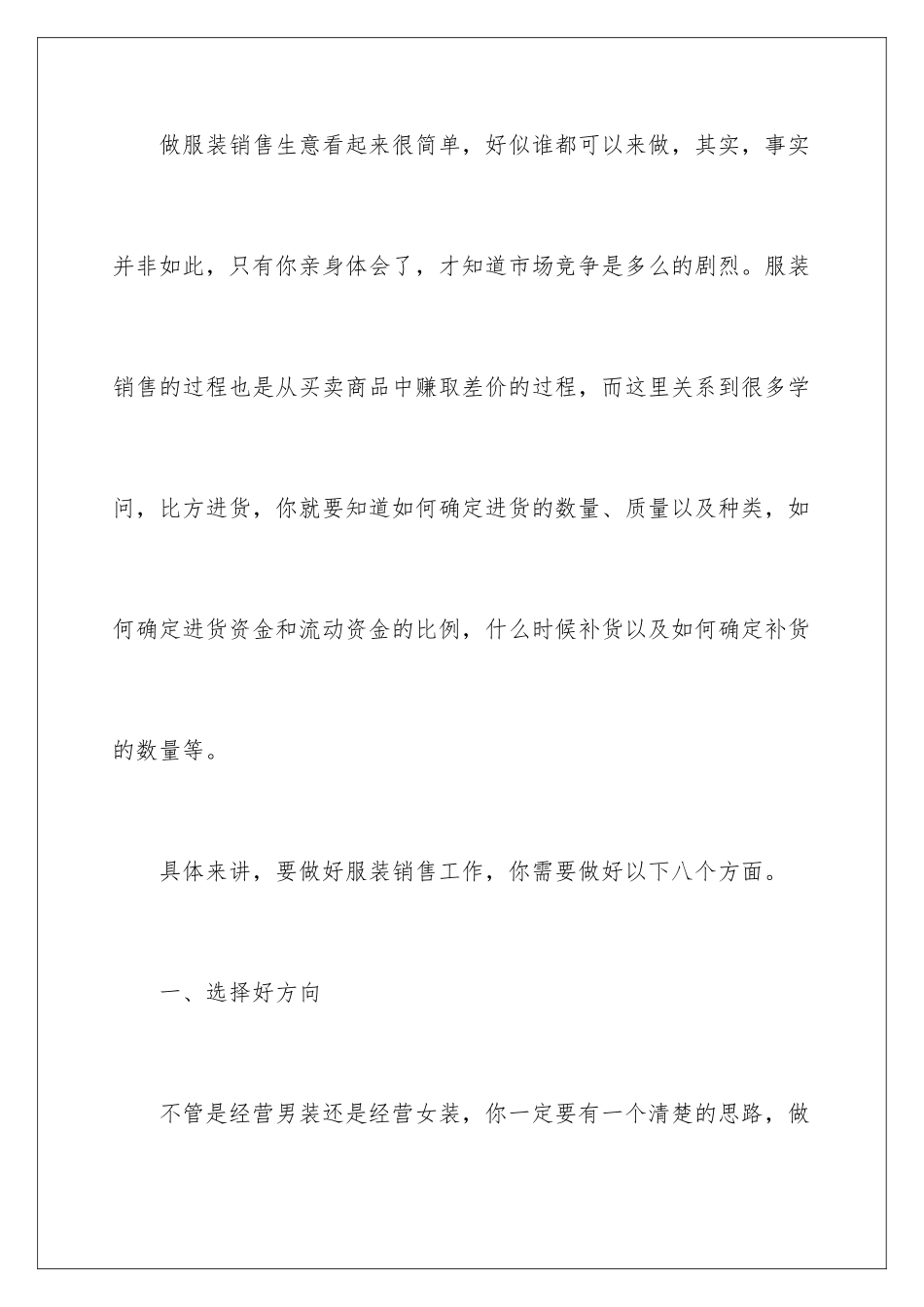 做服装销售生意看起来很简单，好似谁都可以来做，其实，事实并非如此，只有你亲身体会了，才知道市场竞争是多么的剧烈。服装销售的过程也是从买卖商品中赚取差价的过程，而这里关系到很多学问，比方进货，你就要知道如何确定进货的数量、质量以及种类，如何确定进货资金和流动资金的比例，什么时候补货以及如何确定补货的数量等。

具体来讲，要做好服装销售工作，你需要做好以下八个方面。

一、选择好方向

不管是经营男装还是经营女装，你一定要有一个清楚的思路，做